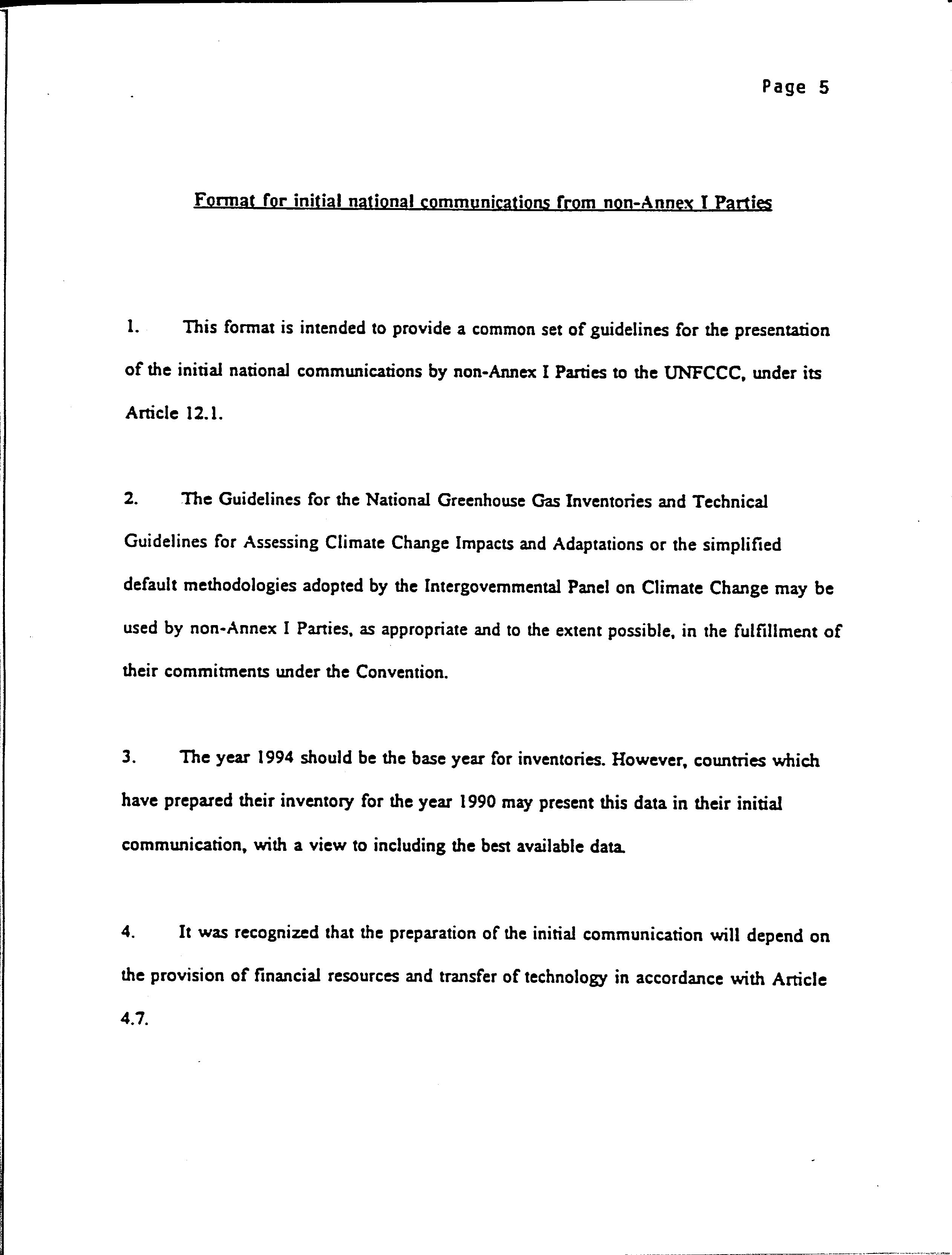 Page 5

Format for initial national communications from non-Annex I Parties

1. This format is intended to provide a common set of guidelines for the presentation of the initial national communications by non-Annex I Parties to the UNFCCC, under its Article 12.1.

2. The Guidelines for the National Greenhouse Gas Inventories and Technical Guidelines for Assessing Climate Change Impacts and Adaptations or the simplified default methodologies adopted by the Intergovernmental Panel on Climate Change may be used by non-Annex I Parties, as appropriate and to the extent possible, in the fulfillment of their commitments under the Convention.

3. The year 1994 should be the base year for inventories. However, countries which have prepared their inventory for the year 1990 may present this data in their initial communication, with a view to including the best available data.

4. It was recognized that the preparation of the initial communication will depend on the provision of financial resources and transfer of technology in accordance with Article 4.7.